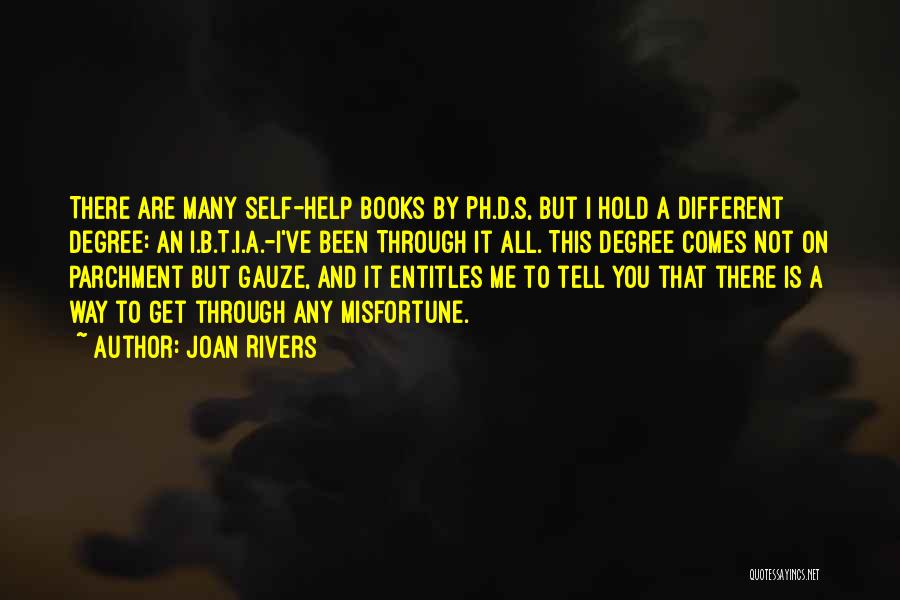 THERE ARE MANY SELF-HELP BOOKS BY PH.D.S, BUT I HOLD A DIFFERENT DEGREE: AN I.B.T.I.A.-I'VE BEEN THROUGH IT ALL. THIS DEGREE COMES NOT ON PARCHMENT BUT GAUZE, AND IT ENTITLES ME TO TELL YOU THAT THERE IS A WAY TO GET THROUGH ANY MISFORTUNE.

~ AUTHOR: JOAN RIVERS

QUOTESSAYINGS.NET